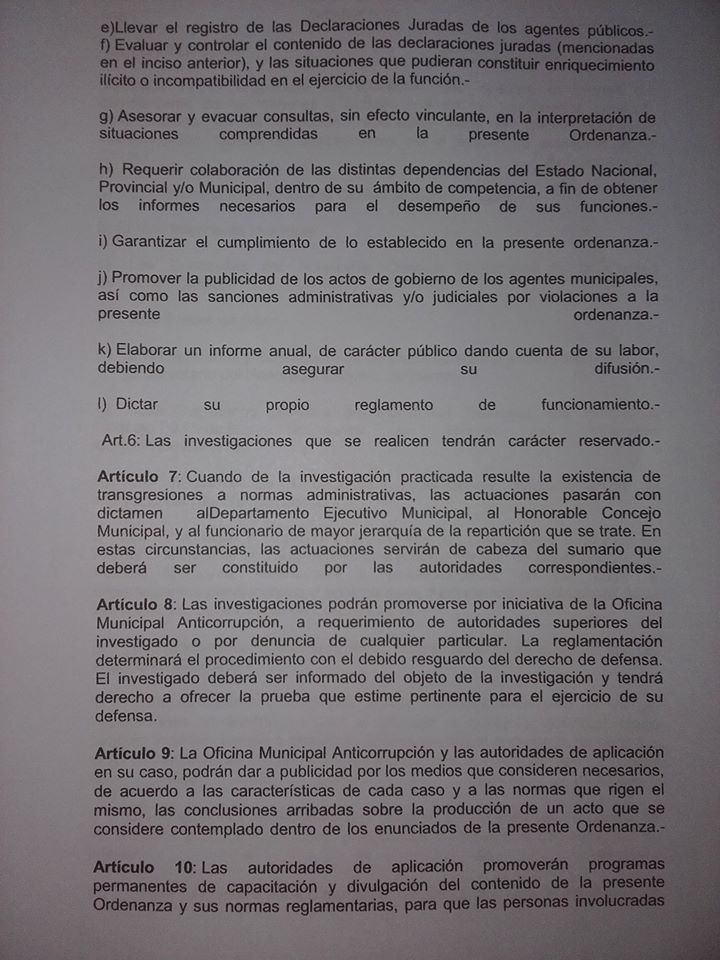 e)Llevar el registro de las Declaraciones Juradas de los agentes públicos.-
f) Evaluar y controlar el contenido de las declaraciones juradas (mencionadas en el inciso anterior), y las situaciones que pudieran constituir enriquecimiento ilícito o incompatibilidad en el ejercicio de la función.-

g) Asesorar y evacuar consultas, sin efecto vinculante, en la interpretación de situaciones comprendidas en la presente Ordenanza.-

h) Requerir colaboración de las distintas dependencias del Estado Nacional, Provincial y/o Municipal, dentro de su ámbito de competencia, a fin de obtener los informes necesarios para el desempeño de sus funciones.-

i) Garantizar el cumplimiento de lo establecido en la presente ordenanza.-

j) Promover la publicidad de los actos de gobierno de los agentes municipales, así como las sanciones administrativas y/o judiciales por violaciones a la presente ordenanza.-

k) Elaborar un informe anual, de carácter público dando cuenta de su labor, debiendo asegurar su difusión.-

l) Dictar su propio reglamento de funcionamiento.-

Art.6: Las investigaciones que se realicen tendrán carácter reservado.-

Artículo 7: Cuando de la investigación practicada resulte la existencia de transgresiones a normas administrativas, las actuaciones pasarán con dictamen alDepartamento Ejecutivo Municipal, al Honorable Concejo Municipal, y al funcionario de mayor jerarquía de la repartición que se trate. En estas circunstancias, las actuaciones servirán de cabeza del sumario que deberá ser constituido por las autoridades correspondientes.-

Artículo 8: Las investigaciones podrán promoverse por iniciativa de la Oficina Municipal Anticorrupción, a requerimiento de autoridades superiores del investigado o por denuncia de cualquier particular. La reglamentación determinará el procedimiento con el debido resguardo del derecho de defensa. El investigado deberá ser informado del objeto de la investigación y tendrá derecho a ofrecer la prueba que estime pertinente para el ejercicio de su defensa.

Artículo 9: La Oficina Municipal Anticorrupción y las autoridades de aplicación en su caso, podrán dar a publicidad por los medios que consideren necesarios, de acuerdo a las características de cada caso y a las normas que rigen el mismo, las conclusiones arribadas sobre la producción de un acto que se considere contemplado dentro de los enunciados de la presente Ordenanza.-

Artículo 10: Las autoridades de aplicación promoverán programas permanentes de capacitación y divulgación del contenido de la presente Ordenanza y sus normas reglamentarias, para que las personas involucradas